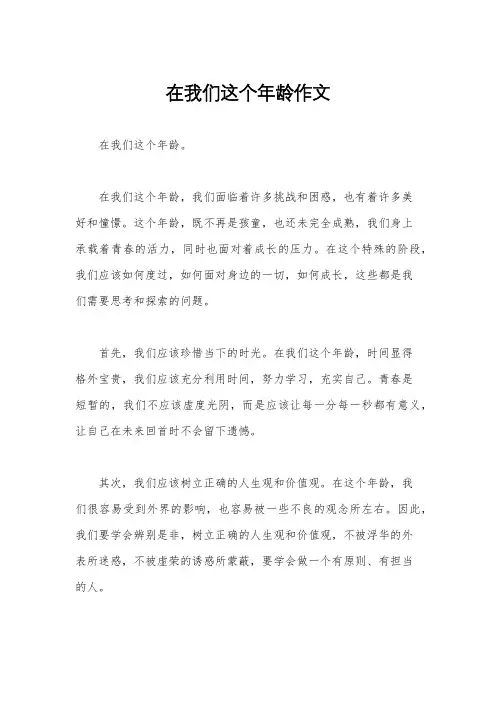 在我们这个年龄作文

在我们这个年龄。

在我们这个年龄，我们面临着许多挑战和困惑，也有着许多美好和憧憬。这个年龄，既不再是孩童，也还未完全成熟，我们身上承载着青春的活力，同时也面对着成长的压力。在这个特殊的阶段，我们应该如何度过，如何面对身边的一切，如何成长，这些都是我们需要思考和探索的问题。

首先，我们应该珍惜当下的时光。在我们这个年龄，时间显得格外宝贵，我们应该充分利用时间，努力学习，充实自己。青春是短暂的，我们不应该虚度光阴，而是应该让每一分每一秒都有意义，让自己在未来回首时不会留下遗憾。

其次，我们应该树立正确的人生观和价值观。在这个年龄，我们很容易受到外界的影响，也容易被一些不良的观念所左右。因此，我们要学会辨别是非，树立正确的人生观和价值观，不被浮华的外表所迷惑，不被虚荣的诱惑所蒙蔽，要学会做一个有原则、有担当的人。